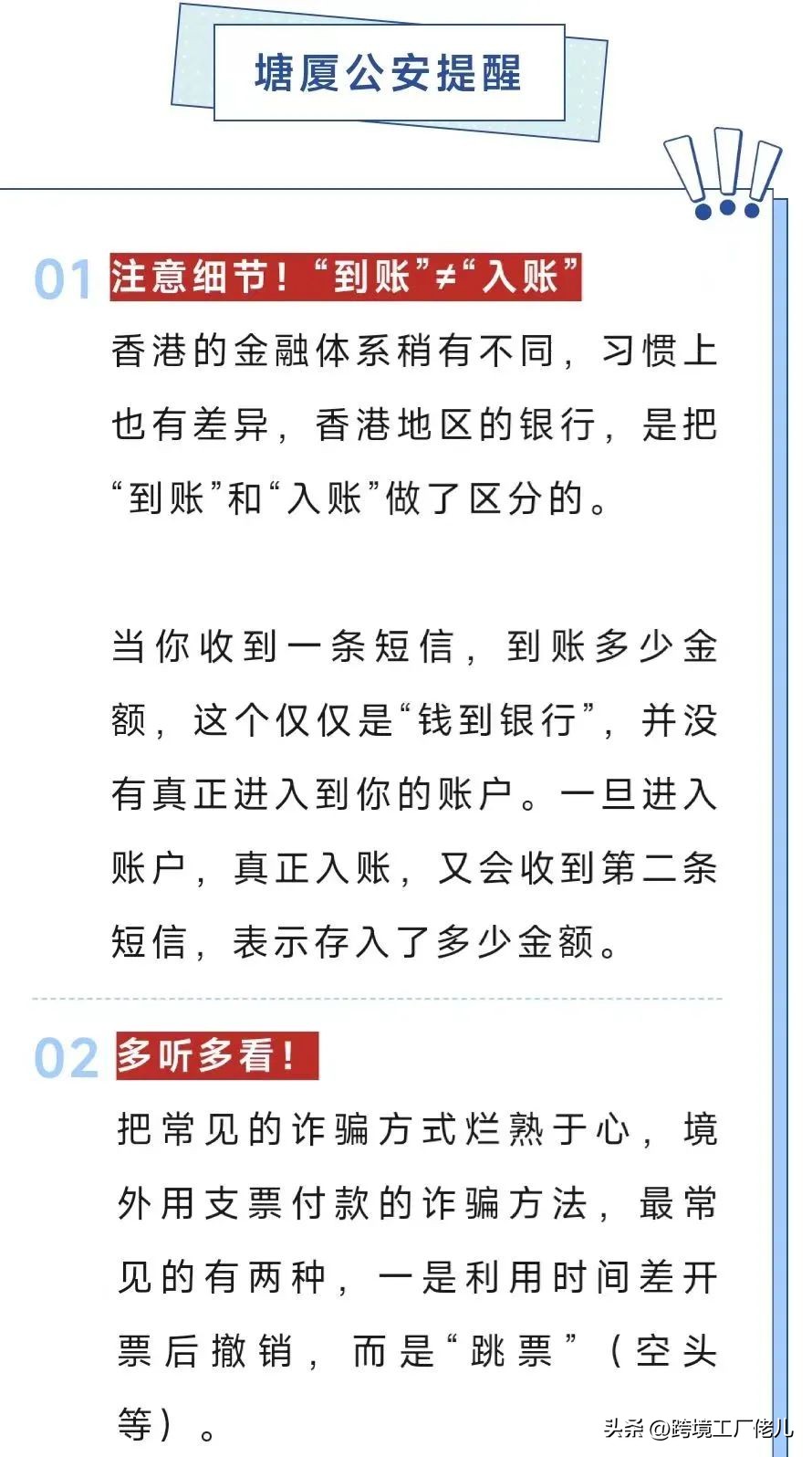 塘厦公安提醒

01 注意细节！“到账”≠“入账”

香港的金融体系稍有不同，习惯上也有差异，香港地区的银行，是把“到账”和“入账”做了区分的。

当你收到一条短信，到账多少金额，这个仅仅是“钱到银行”，并没有真正进入到你的账户。一旦进入账户，真正入账，又会收到第二条短信，表示存入了多少金额。

02 多听多看！

把常见的诈骗方式烂熟于心，境外用支票付款的诈骗方法，最常见的有两种，一是利用时间差开票后撤销，而是“跳票”（空头等）。

头条 @跨境工厂佬儿